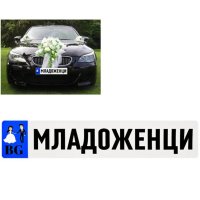 МЛАДОЖЕНЦИ

BG МЛАДОЖЕНЦИ